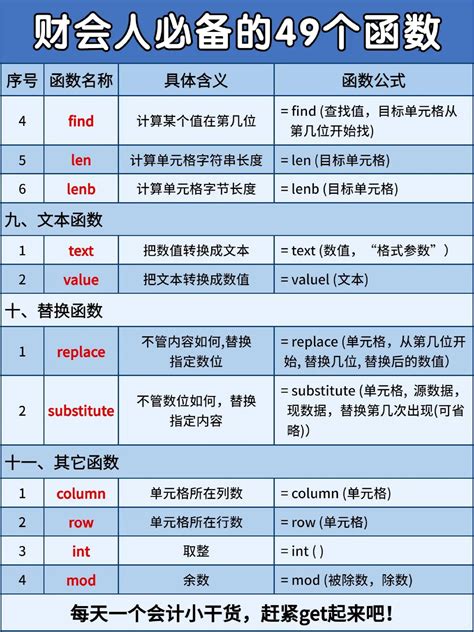 财会人必备的49个函数

| 序号 | 函数名称 | 具体含义 | 函数公式 |
|---|---|---|---|
| 4 | find | 计算某个值在第几位 | = find (查找值，目标单元格从第几位开始找) |
| 5 | len | 计算单元格字符串长度 | = len (目标单元格) |
| 6 | lenb | 计算单元格字节长度 | = lenb (目标单元格) |
| 九、文本函数 | | | |
| 1 | text | 把数值转换成文本 | = text (数值，“格式参数”) |
| 2 | value | 把文本转换成数值 | = valuel (文本) |
| 十、替换函数 | | | |
| 1 | replace | 不管内容如何,替换指定数位 | = replace (单元格，从第几位开始, 替换几位, 替换后的数值) |
| 2 | substitute | 不管数位如何，替换指定内容 | = substitute (单元格, 源数据，现数据，替换第几次出现(可省略)) |
| 十一、其它函数 | | | |
| 1 | column | 单元格所在列数 | = column (单元格) |
| 2 | row | 单元格所在行数 | = row (单元格) |
| 3 | int | 取整 | = int ( ) |
| 4 | mod | 余数 | = mod (被除数，除数) |

每天一个会计小干货，赶紧get起来吧！